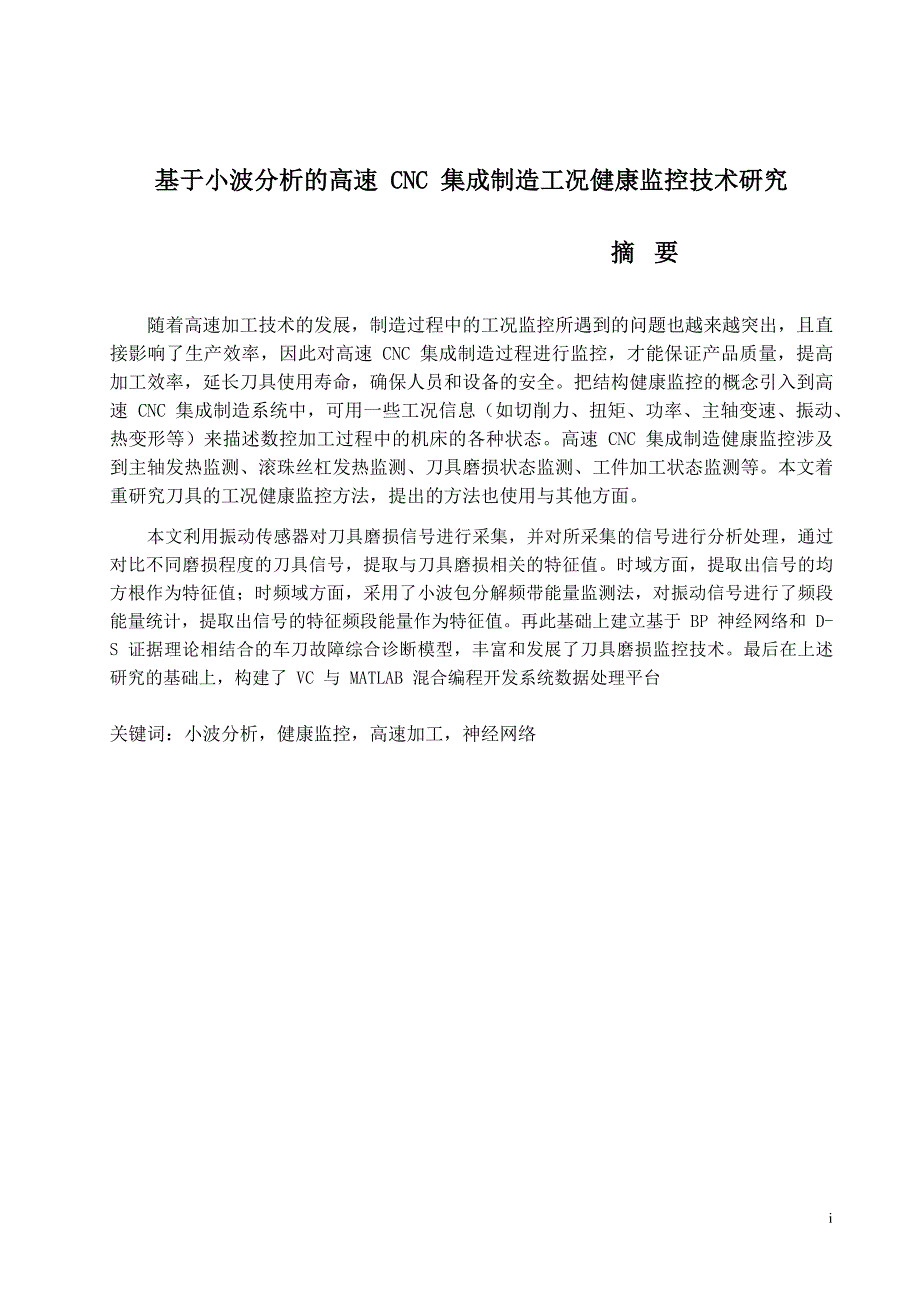 基于小波分析的高速 CNC 集成制造工况健康监控技术研究

摘 要

随着高速加工技术的发展，制造过程中的工况监控所遇到的问题也越来越突出，且直接影响了生产效率，因此对高速 CNC 集成制造过程进行监控，才能保证产品质量，提高加工效率，延长刀具使用寿命，确保人员和设备的安全。把结构健康监控的概念引入到高速 CNC 集成制造系统中，可用一些工况信息（如切削力、扭矩、功率、主轴变速、振动、热变形等）来描述数控加工过程中的机床的各种状态。高速 CNC 集成制造健康监控涉及到主轴发热监测、滚珠丝杠发热监测、刀具磨损状态监测、工件加工状态监测等。本文着重研究刀具的工况健康监控方法，提出的方法也使用与其他方面。

本文利用振动传感器对刀具磨损信号进行采集，并对所采集的信号进行分析处理，通过对比不同磨损程度的刀具信号，提取与刀具磨损相关的特征值。时域方面，提取出信号的均方根作为特征值；时频域方面，采用了小波包分解频带能量监测法，对振动信号进行了频段能量统计，提取出信号的特征频段能量作为特征值。再此基础上建立基于 BP 神经网络和 D-S 证据理论相结合的车刀故障综合诊断模型，丰富和发展了刀具磨损监控技术。最后在上述研究的基础上，构建了 VC 与 MATLAB 混合编程开发系统数据处理平台

关键词：小波分析，健康监控，高速加工，神经网络

i